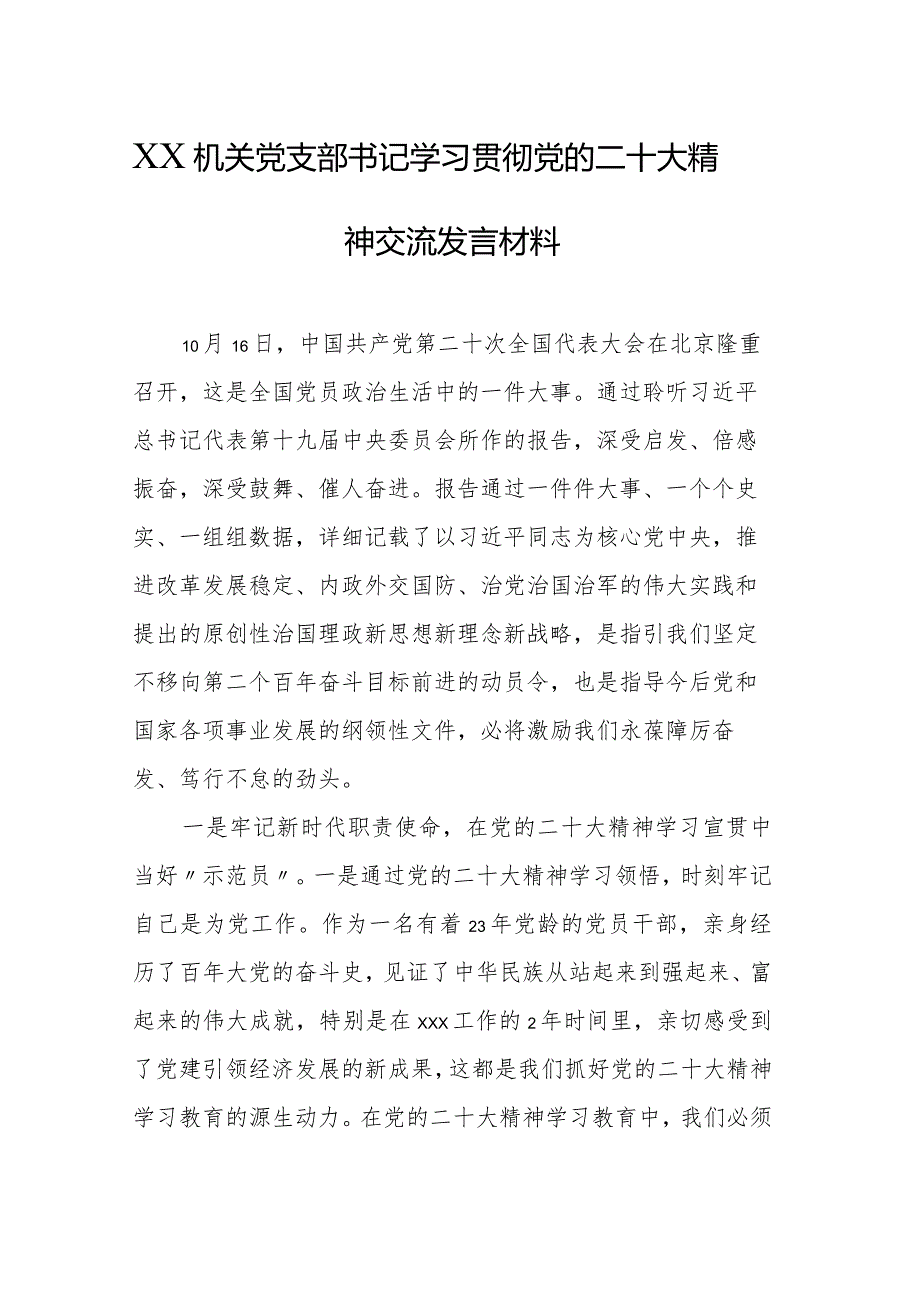 XX机关党支部书记学习贯彻党的二十大精神交流发言材料

10月16日，中国共产党第二十次全国代表大会在北京隆重召开，这是全国党员政治生活中的一件大事。通过聆听习近平总书记代表第十九届中央委员会所作的报告，深受启发、倍感振奋，深受鼓舞、催人奋进。报告通过一件件大事、一个个史实、一组组数据，详细记载了以习近平同志为核心党中央，推进改革发展稳定、内政外交国防、治党治国治军的伟大实践和提出的原创性治国理政新思想新理念新战略，是指引我们坚定不移向第二个百年奋斗目标前进的动员令，也是指导今后党和国家各项事业发展的纲领性文件，必将激励我们永葆障厉奋发、笃行不怠的劲头。

一是牢记新时代职责使命，在党的二十大精神学习宣贯中当好〃示范员〃。一是通过党的二十大精神学习领悟，时刻牢记自己是为党工作。作为一名有着23年党龄的党员干部，亲身经历了百年大党的奋斗史，见证了中华民族从站起来到强起来、富起来的伟大成就，特别是在xxx工作的2年时间里，亲切感受到了党建引领经济发展的新成果，这都是我们抓好党的二十大精神学习教育的源生动力。在党的二十大精神学习教育中，我们必须